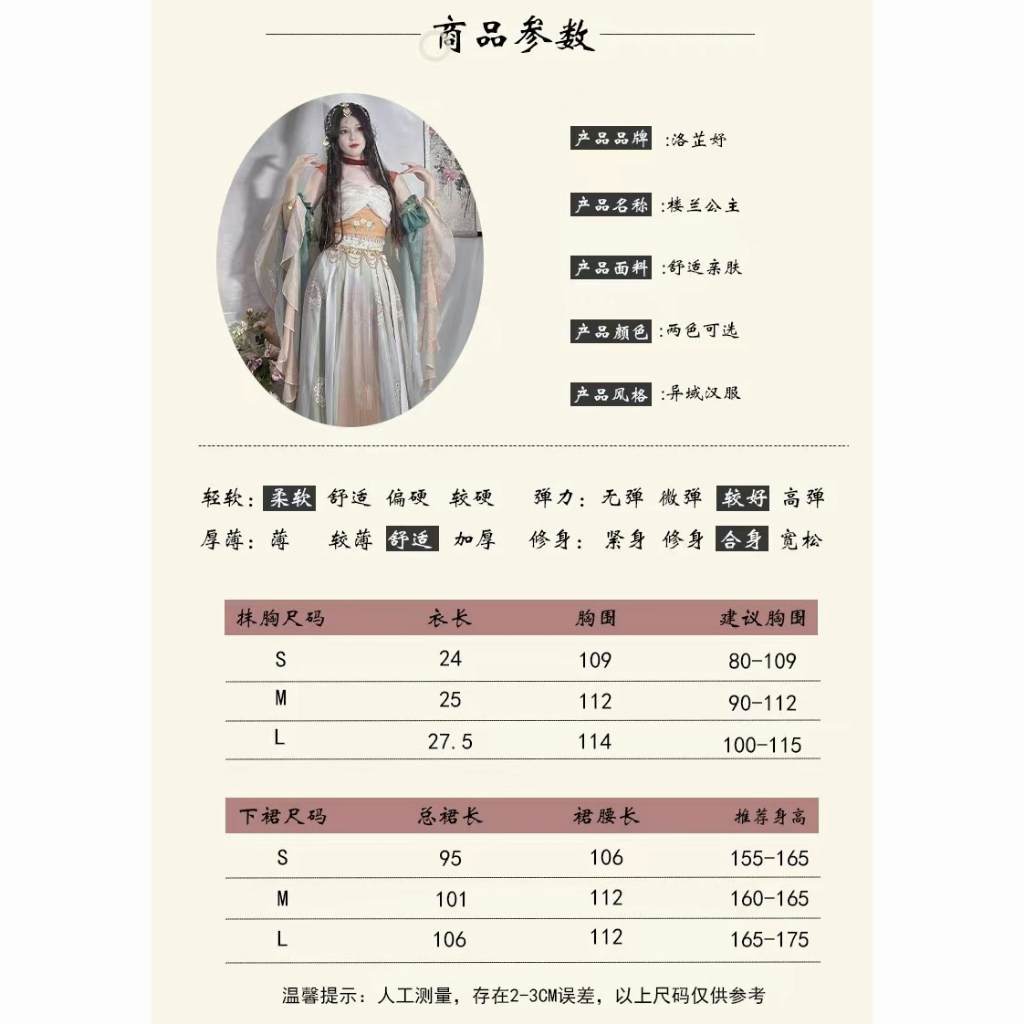 商品参数

产品品牌 :洛芷妤

产品名称 :楼兰公主

产品面料 :舒适亲肤

产品颜色 :两色可选

产品风格 :异域汉服

轻软: 柔软 舒适 偏硬 较硬 弹力: 无弹 微弹 较好 高弹

厚薄: 薄 较薄 舒适 加厚 修身: 紧身 修身 合身 宽松

| 抹胸尺码 | 衣长 | 胸围 | 建议胸围 |
|---|---|---|---|
| S | 24 | 109 | 80-109 |
| M | 25 | 112 | 90-112 |
| L | 27.5 | 114 | 100-115 |

| 下裙尺码 | 总裙长 | 裙腰长 | 推荐身高 |
|---|---|---|---|
| S | 95 | 106 | 155-165 |
| M | 101 | 112 | 160-165 |
| L | 106 | 112 | 165-175 |

温馨提示:人工测量,存在2-3CM误差,以上尺码仅供参考